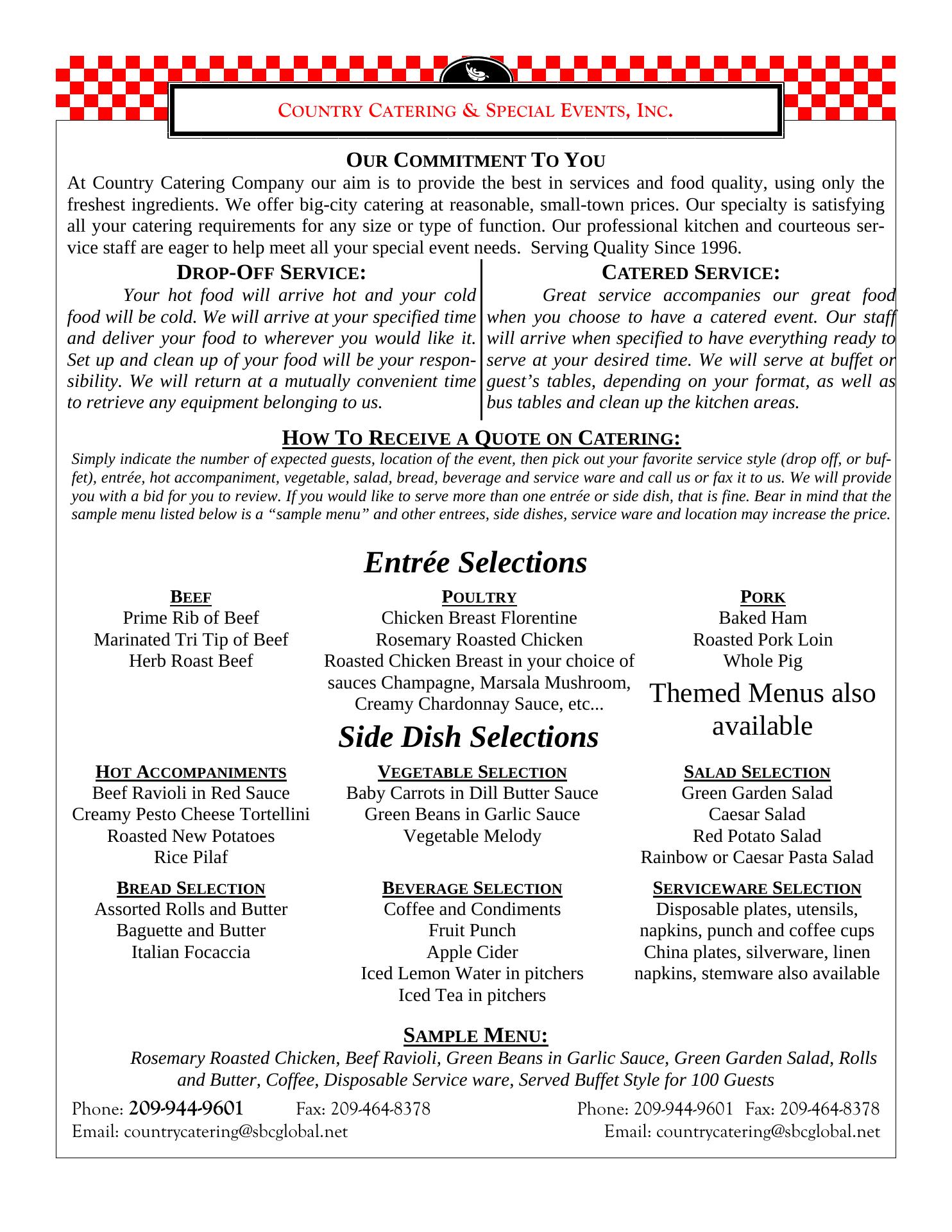 COUNTRY CATERING & SPECIAL EVENTS, INC.

OUR COMMITMENT TO YOU

At Country Catering Company our aim is to provide the best in services and food quality, using only the freshest ingredients. We offer big-city catering at reasonable, small-town prices. Our specialty is satisfying all your catering requirements for any size or type of function. Our professional kitchen and courteous service staff are eager to help meet all your special event needs. Serving Quality Since 1996.

DROP-OFF SERVICE:

Your hot food will arrive hot and your cold food will be cold. We will arrive at your specified time and deliver your food to wherever you would like it. Set up and clean up of your food will be your responsibility. We will return at a mutually convenient time to retrieve any equipment belonging to us.

CATERED SERVICE:

Great service accompanies our great food when you choose to have a catered event. Our staff will arrive when specified to have everything ready to serve at your desired time. We will serve at buffet or guest's tables, depending on your format, as well as bus tables and clean up the kitchen areas.

HOW TO RECEIVE A QUOTE ON CATERING:

Simply indicate the number of expected guests, location of the event, then pick out your favorite service style (drop off, or buffet), entrée, hot accompaniment, vegetable, salad, bread, beverage and service ware and call us or fax it to us. We will provide you with a bid for you to review. If you would like to serve more than one entrée or side dish, that is fine. Bear in mind that the sample menu listed below is a "sample menu" and other entrees, side dishes, service ware and location may increase the price.

Entrée Selections

BEEF
Prime Rib of Beef
Marinated Tri Tip of Beef
Herb Roast Beef

POULTRY
Chicken Breast Florentine
Rosemary Roasted Chicken
Roasted Chicken Breast in your choice of sauces Champagne, Marsala Mushroom, Creamy Chardonnay Sauce, etc...

PORK
Baked Ham
Roasted Pork Loin
Whole Pig

Themed Menus also available

Side Dish Selections

HOT ACCOMPANIMENTS
Beef Ravioli in Red Sauce
Creamy Pesto Cheese Tortellini
Roasted New Potatoes
Rice Pilaf

VEGETABLE SELECTION
Baby Carrots in Dill Butter Sauce
Green Beans in Garlic Sauce
Vegetable Melody

SALAD SELECTION
Green Garden Salad
Caesar Salad
Red Potato Salad
Rainbow or Caesar Pasta Salad

BREAD SELECTION
Assorted Rolls and Butter
Baguette and Butter
Italian Focaccia

BEVERAGE SELECTION
Coffee and Condiments
Fruit Punch
Apple Cider
Iced Lemon Water in pitchers
Iced Tea in pitchers

SERVICEWARE SELECTION
Disposable plates, utensils, napkins, punch and coffee cups
China plates, silverware, linen napkins, stemware also available

SAMPLE MENU:

Rosemary Roasted Chicken, Beef Ravioli, Green Beans in Garlic Sauce, Green Garden Salad, Rolls and Butter, Coffee, Disposable Service ware, Served Buffet Style for 100 Guests

Phone: 209-944-9601 Fax: 209-464-8378
Email: countrycatering@sbcglobal.net

Phone: 209-944-9601 Fax: 209-464-8378
Email: countrycatering@sbcglobal.net